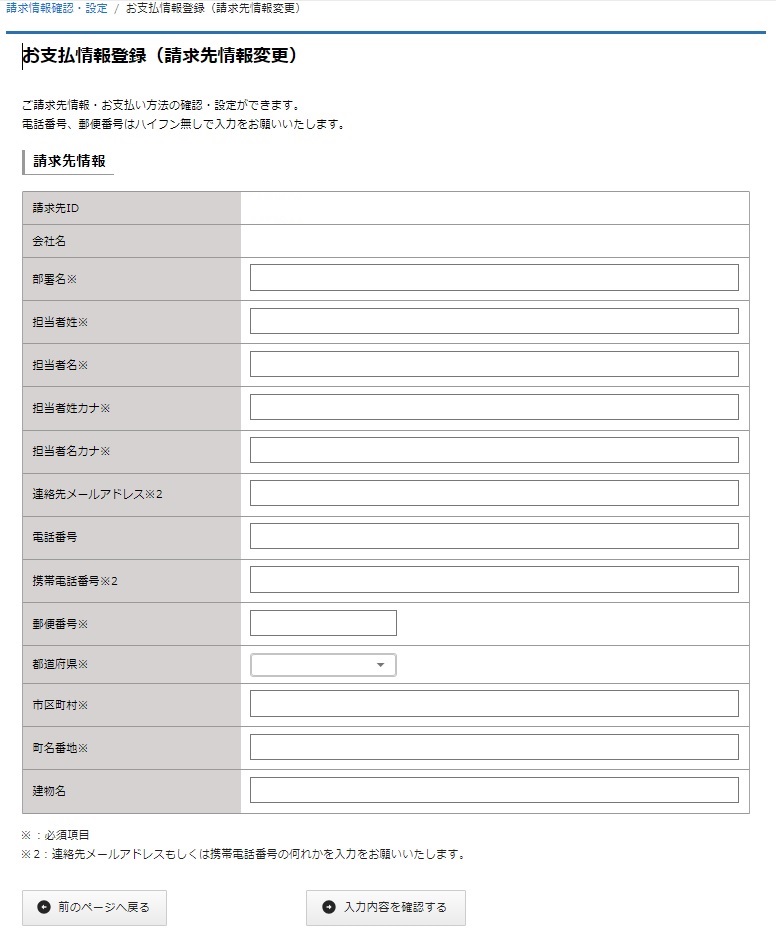 請求情報確認・設定 / お支払情報登録（請求先情報変更）

お支払情報登録（請求先情報変更）

ご請求先情報・お支払い方法の確認・設定ができます。
電話番号、郵便番号はハイフン無しで入力をお願いいたします。

請求先情報

| 請求先ID | |
|---|---|
| 会社名 | |
| 部署名※ | |
| 担当者姓※ | |
| 担当者名※ | |
| 担当者姓カナ※ | |
| 担当者名カナ※ | |
| 連絡先メールアドレス※2 | |
| 電話番号 | |
| 携帯電話番号※2 | |
| 郵便番号※ | |
| 都道府県※ | |
| 市区町村※ | |
| 町名番地※ | |
| 建物名 | |

※：必須項目
※2：連絡先メールアドレスもしくは携帯電話番号の何れかを入力をお願いいたします。

前のページへ戻る

入力内容を確認する